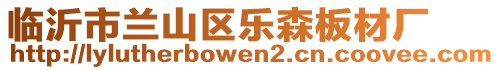 临沂市兰山区乐森板材厂
http://lylutherbowen2.cn.coovee.com